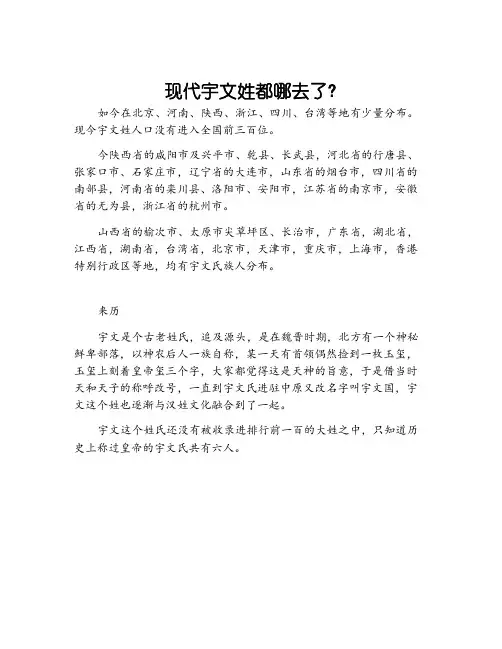 现代宇文姓都哪去了?

如今在北京、河南、陕西、浙江、四川、台湾等地有少量分布。现今宇文姓人口没有进入全国前三百位。

今陕西省的咸阳市及兴平市、乾县、长武县，河北省的行唐县、张家口市、石家庄市，辽宁省的大连市，山东省的烟台市，四川省的南部县，河南省的栾川县、洛阳市、安阳市，江苏省的南京市，安徽省的无为县，浙江省的杭州市。

山西省的榆次市、太原市尖草坪区、长治市，广东省，湖北省，江西省，湖南省，台湾省，北京市，天津市，重庆市，上海市，香港特别行政区等地，均有宇文氏族人分布。

来历

宇文是个古老姓氏，追及源头，是在魏晋时期，北方有一个神秘鲜卑部落，以神农后人一族自称，某一天有首领偶然捡到一枚玉玺，玉玺上刻着皇帝玺三个字，大家都觉得这是天神的旨意，于是借当时天和天子的称呼改号，一直到宇文氏进驻中原又改名字叫宇文国，宇文这个姓也逐渐与汉姓文化融合到了一起。

宇文这个姓氏还没有被收录进排行前一百的大姓之中，只知道历史上称过皇帝的宇文氏共有六人。